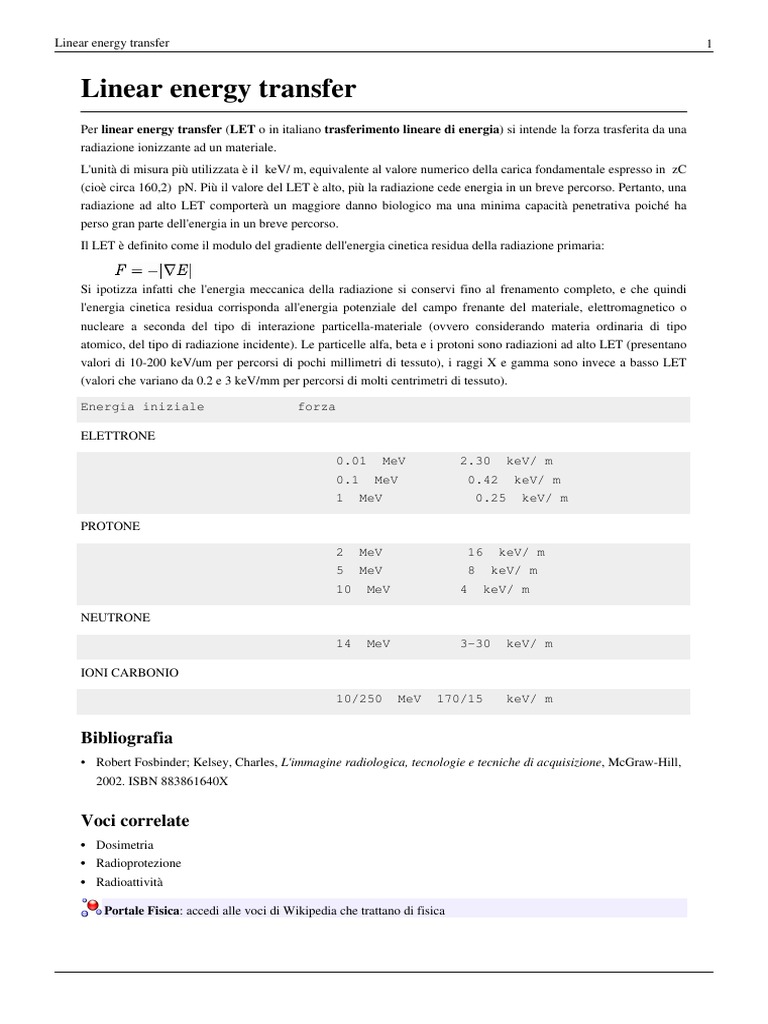 Linear energy transfer
1

Linear energy transfer

Per linear energy transfer (LET o in italiano trasferimento lineare di energia) si intende la forza trasferita da una radiazione ionizzante ad un materiale.

L'unità di misura più utilizzata è il keV/ m, equivalente al valore numerico della carica fondamentale espresso in zC (cioè circa 160,2) pN. Più il valore del LET è alto, più la radiazione cede energia in un breve percorso. Pertanto, una radiazione ad alto LET comporterà un maggiore danno biologico ma una minima capacità penetrativa poiché ha perso gran parte dell'energia in un breve percorso.

Il LET è definito come il modulo del gradiente dell'energia cinetica residua della radiazione primaria:

$F = -|\nabla E|$

Si ipotizza infatti che l'energia meccanica della radiazione si conservi fino al frenamento completo, e che quindi l'energia cinetica residua corrisponda all'energia potenziale del campo frenante del materiale, elettromagnetico o nucleare a seconda del tipo di interazione particella-materiale (ovvero considerando materia ordinaria di tipo atomico, del tipo di radiazione incidente). Le particelle alfa, beta e i protoni sono radiazioni ad alto LET (presentano valori di 10-200 keV/um per percorsi di pochi millimetri di tessuto), i raggi X e gamma sono invece a basso LET (valori che variano da 0.2 e 3 keV/mm per percorsi di molti centrimetri di tessuto).

Energia iniziale forza

ELETTRONE

0.01 MeV 2.30 keV/ m
0.1 MeV 0.42 keV/ m
1 MeV 0.25 keV/ m

PROTONE

2 MeV 16 keV/ m
5 MeV 8 keV/ m
10 MeV 4 keV/ m

NEUTRONE

14 MeV 3-30 keV/ m

IONI CARBONIO

10/250 MeV 170/15 keV/ m

Bibliografia

• Robert Fosbinder; Kelsey, Charles, L'immagine radiologica, tecnologie e tecniche di acquisizione, McGraw-Hill, 2002. ISBN 883861640X

Voci correlate

• Dosimetria
• Radioprotezione
• Radioattività

Portale Fisica: accedi alle voci di Wikipedia che trattano di fisica